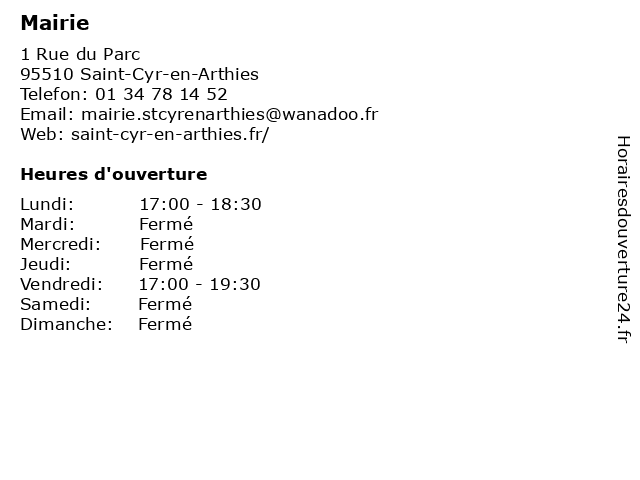 Mairie

1 Rue du Parc
95510 Saint-Cyr-en-Arthies
Telefon: 01 34 78 14 52
Email: mairie.stcyrenarthies@wanadoo.fr
Web: saint-cyr-en-arthies.fr/

Heures d'ouverture

Lundi: 17:00 - 18:30
Mardi: Fermé
Mercredi: Fermé
Jeudi: Fermé
Vendredi: 17:00 - 19:30
Samedi: Fermé
Dimanche: Fermé

Horairesdouverture24.fr